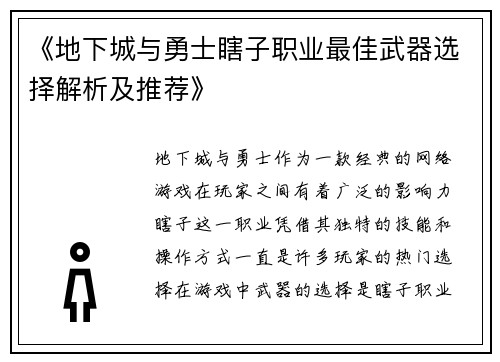 《地下城与勇士瞎子职业最佳武器选择解析及推荐》

地下城与勇士作为一款经典的网络游戏在玩家之间有着广泛的影响力瞎子这一职业凭借其独特的技能和操作方式一直是许多玩家的热门选择在游戏中武器的选择是瞎子职业